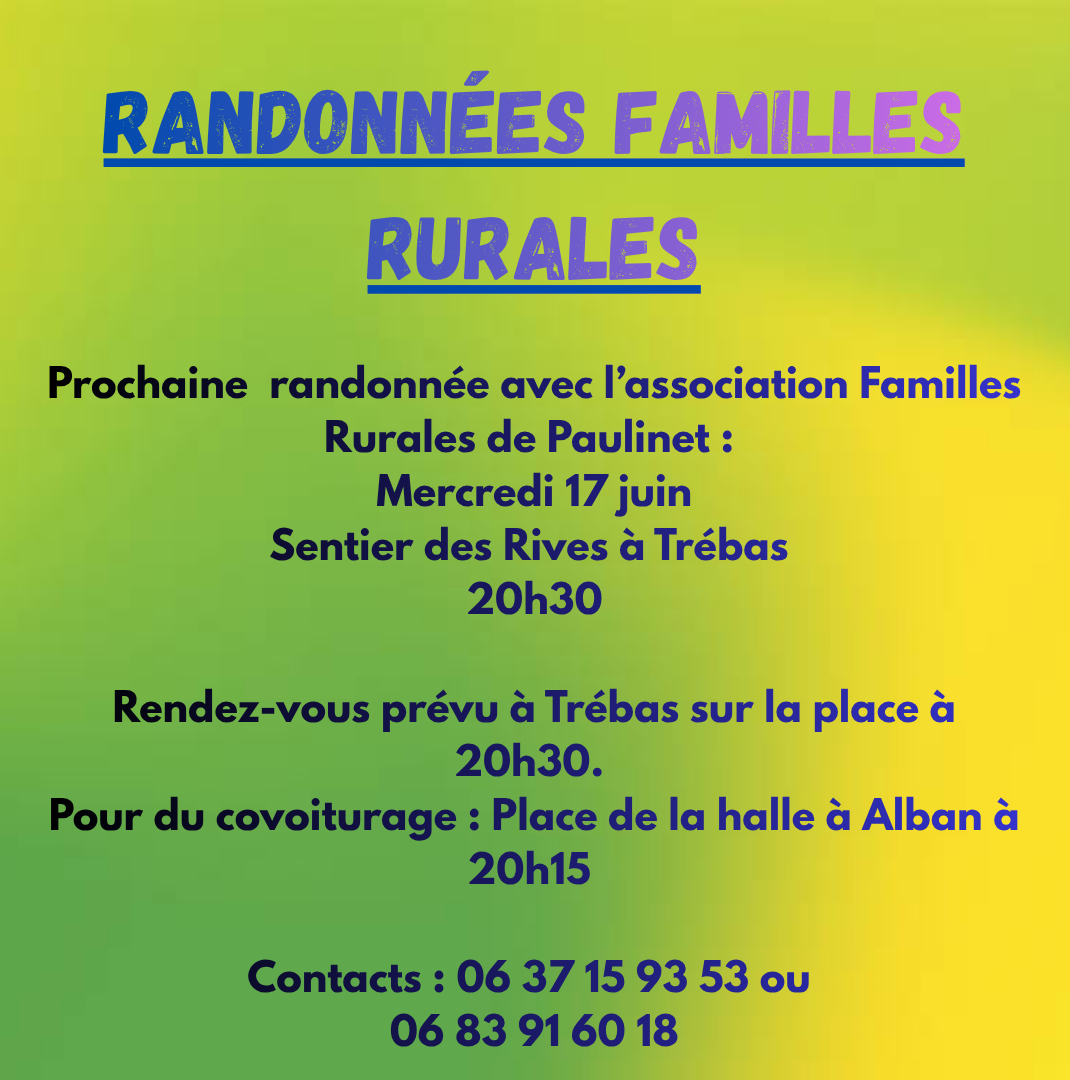 RANDONNÉES FAMILLES RURALES

Prochaine  randonnée avec l'association Familles Rurales de Paulinet :
Mercredi 17 juin
Sentier des Rives à Trébas
20h30

Rendez-vous prévu à Trébas sur la place à 20h30.
Pour du covoiturage : Place de la halle à Alban à 20h15

Contacts : 06 37 15 93 53 ou 06 83 91 60 18